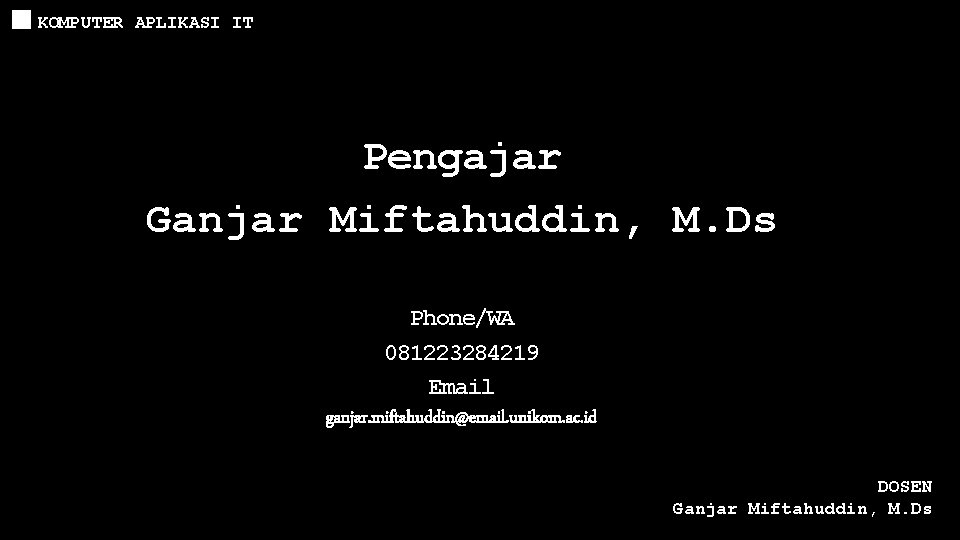 KOMPUTER APLIKASI IT

Pengajar
Ganjar Miftahuddin, M.Ds

Phone/WA
081223284219
Email
ganjar.miftahuddin@email.unikom.ac.id

DOSEN
Ganjar Miftahuddin, M.Ds